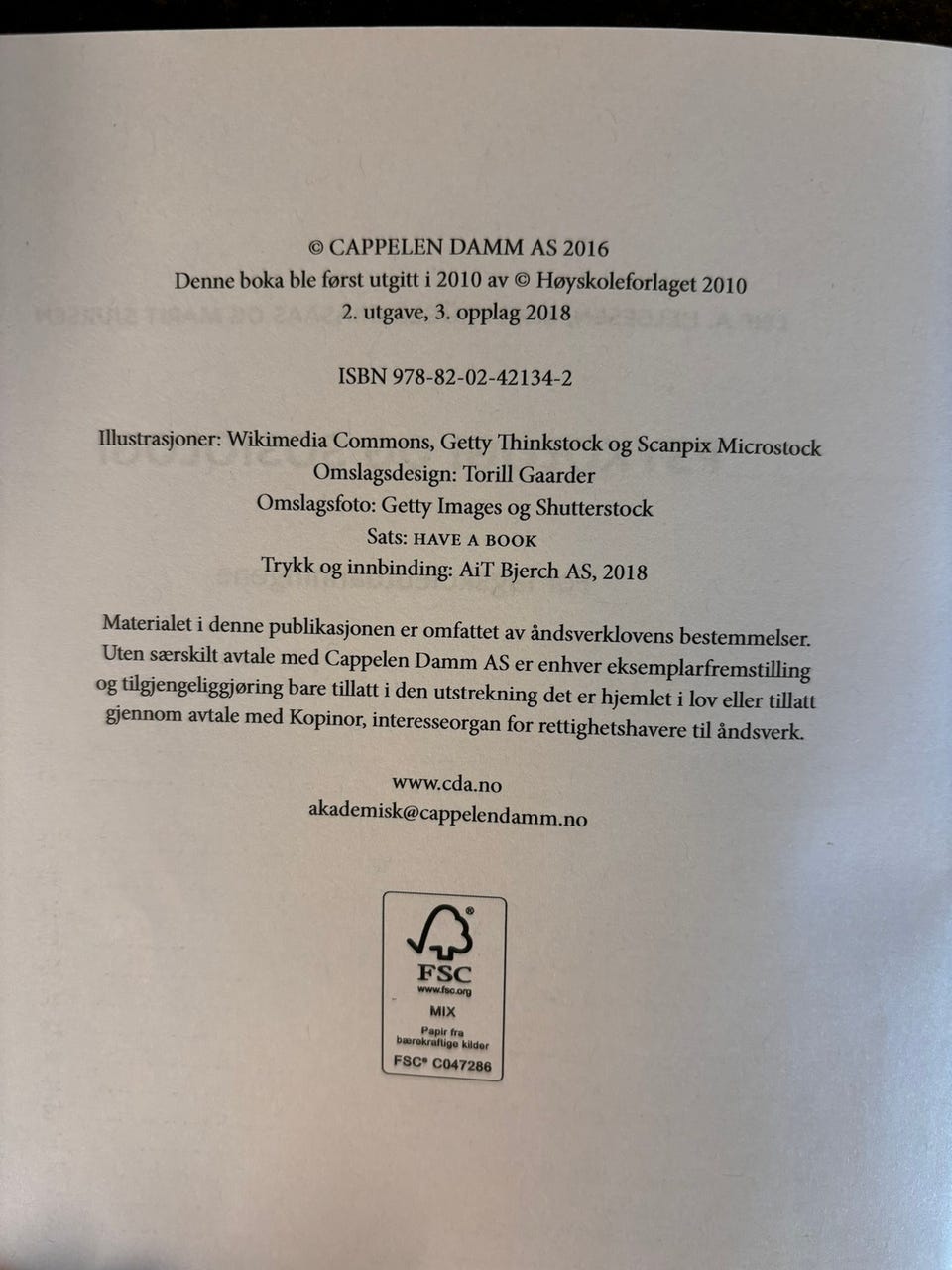 © CAPPELEN DAMM AS 2016
Denne boka ble først utgitt i 2010 av © Høyskoleforlaget 2010
2. utgave, 3. opplag 2018

ISBN 978-82-02-42134-2

Illustrasjoner: Wikimedia Commons, Getty Thinkstock og Scanpix Microstock
Omslagsdesign: Torill Gaarder
Omslagsfoto: Getty Images og Shutterstock
Sats: HAVE A BOOK
Trykk og innbinding: AiT Bjerch AS, 2018

Materialet i denne publikasjonen er omfattet av åndsverklovens bestemmelser. Uten særskilt avtale med Cappelen Damm AS er enhver eksemplarfremstilling og tilgjengeliggjøring bare tillatt i den utstrekning det er hjemlet i lov eller tillatt gjennom avtale med Kopinor, interesseorgan for rettighetshavere til åndsverk.

www.cda.no
akademisk@cappelendamm.no

FSC
www.fsc.org
MIX
Papir fra bærekraftige kilder
FSC® C047286